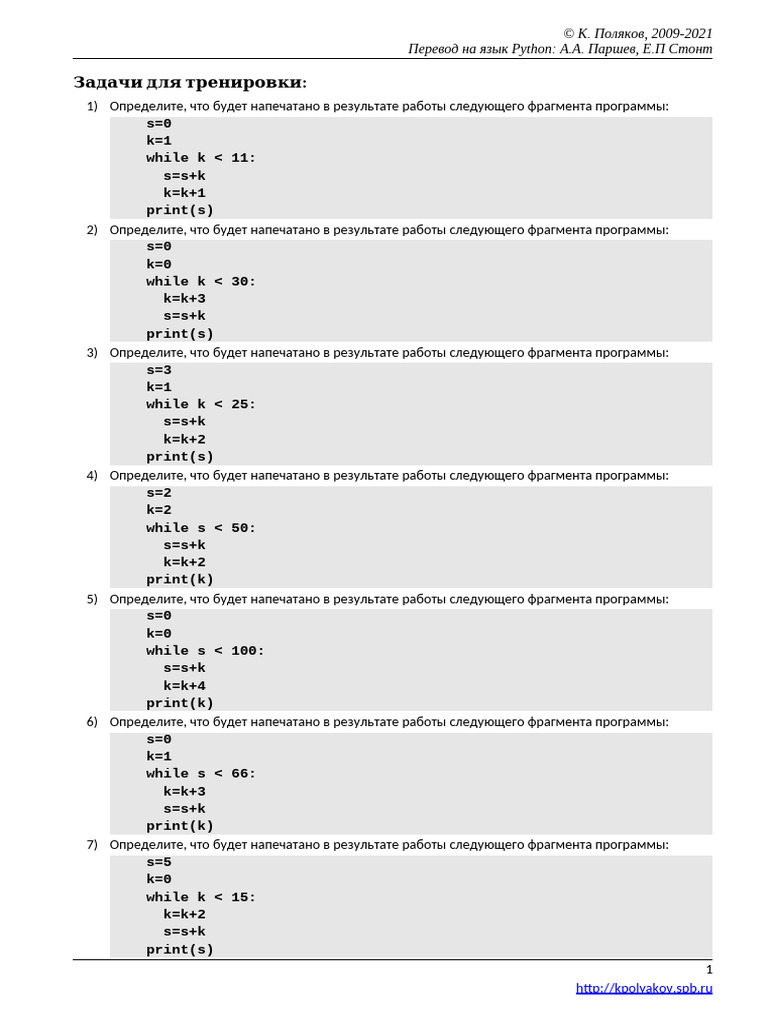 © К. Поляков, 2009-2021
Перевод на язык Python: А.А. Паршев, Е.П Стонт

Задачи для тренировки:

1) Определите, что будет напечатано в результате работы следующего фрагмента программы:
s=0
k=1
while k < 11:
  s=s+k
  k=k+1
print(s)

2) Определите, что будет напечатано в результате работы следующего фрагмента программы:
s=0
k=0
while k < 30:
  k=k+3
  s=s+k
print(s)

3) Определите, что будет напечатано в результате работы следующего фрагмента программы:
s=3
k=1
while k < 25:
  s=s+k
  k=k+2
print(s)

4) Определите, что будет напечатано в результате работы следующего фрагмента программы:
s=2
k=2
while s < 50:
  s=s+k
  k=k+2
print(k)

5) Определите, что будет напечатано в результате работы следующего фрагмента программы:
s=0
k=0
while s < 100:
  s=s+k
  k=k+4
print(k)

6) Определите, что будет напечатано в результате работы следующего фрагмента программы:
s=0
k=1
while s < 66:
  k=k+3
  s=s+k
print(k)

7) Определите, что будет напечатано в результате работы следующего фрагмента программы:
s=5
k=0
while k < 15:
  k=k+2
  s=s+k
print(s)

1
http://kpolyakov.spb.ru